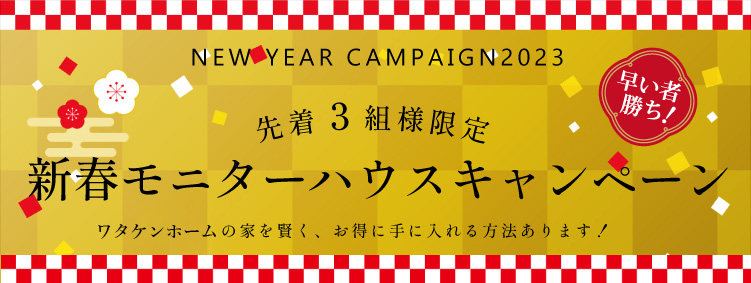 NEW YEAR CAMPAIGN2023

早い者勝ち!

先着 3 組様限定

新春モニターハウスキャンペーン

ワタケンホームの家を賢く、お得に手に入れる方法あります!